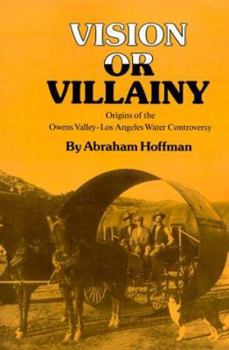 VISION OR VILLAINY

Origins of the Owens Valley–Los Angeles Water Controversy

By Abraham Hoffman